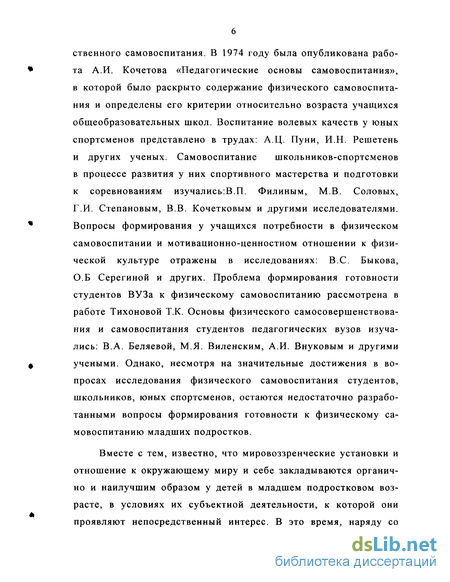 6

ственного самовоспитания. В 1974 году была опубликована работа А.И. Кочетова «Педагогические основы самовоспитания», в которой было раскрыто содержание физического самовоспитания и определены его критерии относительно возраста учащихся общеобразовательных школ. Воспитание волевых качеств у юных спортсменов представлено в трудах: А.Ц. Пуни, И.Н. Решетень и других ученых. Самовоспитание школьников-спортсменов в процессе развития у них спортивного мастерства и подготовки к соревнованиям изучались:В.П. Филиным, М.В. Соловых, Г.И. Степановым, В.В. Кочетковым и другими исследователями. Вопросы формирования у учащихся потребности в физическом самовоспитании и мотивационно-ценностном отношении к физической культуре отражены в исследованиях: В.С. Быкова, О.Б Серегиной и других. Проблема формирования готовности студентов ВУЗа к физическому самовоспитанию рассмотрена в работе Тихоновой Т.К. Основы физического самосовершенствования и самовоспитания студентов педагогических вузов изучались: В.А. Беляевой, М.Я. Виленским, А.И. Внуковым и другими учеными. Однако, несмотря на значительные достижения в вопросах исследования физического самовоспитания студентов, школьников, юных спортсменов, остаются недостаточно разработанными вопросы формирования готовности к физическому самовоспитанию младших подростков.

Вместе с тем, известно, что мировоззренческие установки и отношение к окружающему миру и себе закладываются органично и наилучшим образом у детей в младшем подростковом возрасте, в условиях их субъектной деятельности, к которой они проявляют непосредственный интерес. В это время, наряду со

dsLib.net
библиотека диссертаций